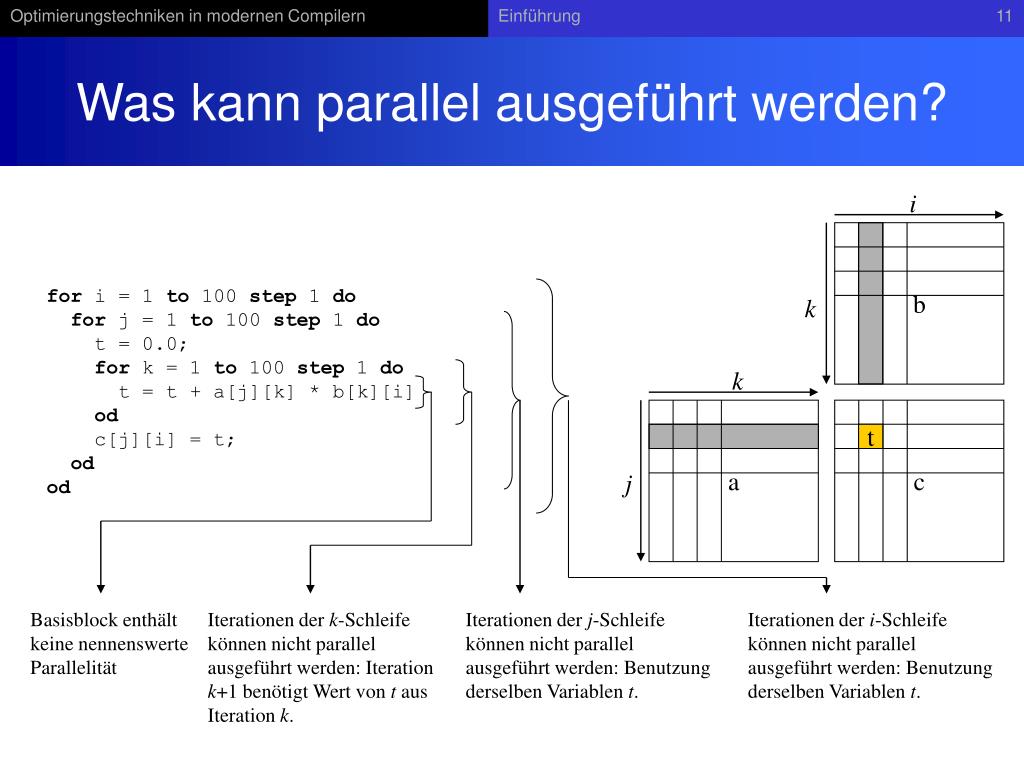 Optimierungstechniken in modernen Compilern Einführung 11

Was kann parallel ausgeführt werden?

for i = 1 to 100 step 1 do
for j = 1 to 100 step 1 do
t = 0.0;
for k = 1 to 100 step 1 do
t = t + a[j][k] * b[k][i]
od
c[j][i] = t;
od
od

i
k
b
k
t
j
a
c

Basisblock enthält keine nennenswerte Parallelität

Iterationen der $k$-Schleife können nicht parallel ausgeführt werden: Iteration $k$+1 benötigt Wert von $t$ aus Iteration $k$.

Iterationen der $j$-Schleife können nicht parallel ausgeführt werden: Benutzung derselben Variablen $t$.

Iterationen der $i$-Schleife können nicht parallel ausgeführt werden: Benutzung derselben Variablen $t$.